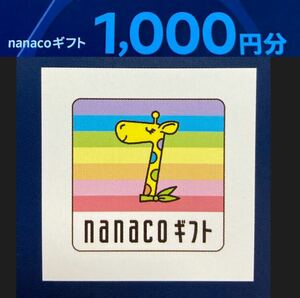 nanacoギフト 1,000円分

nanacoギフト